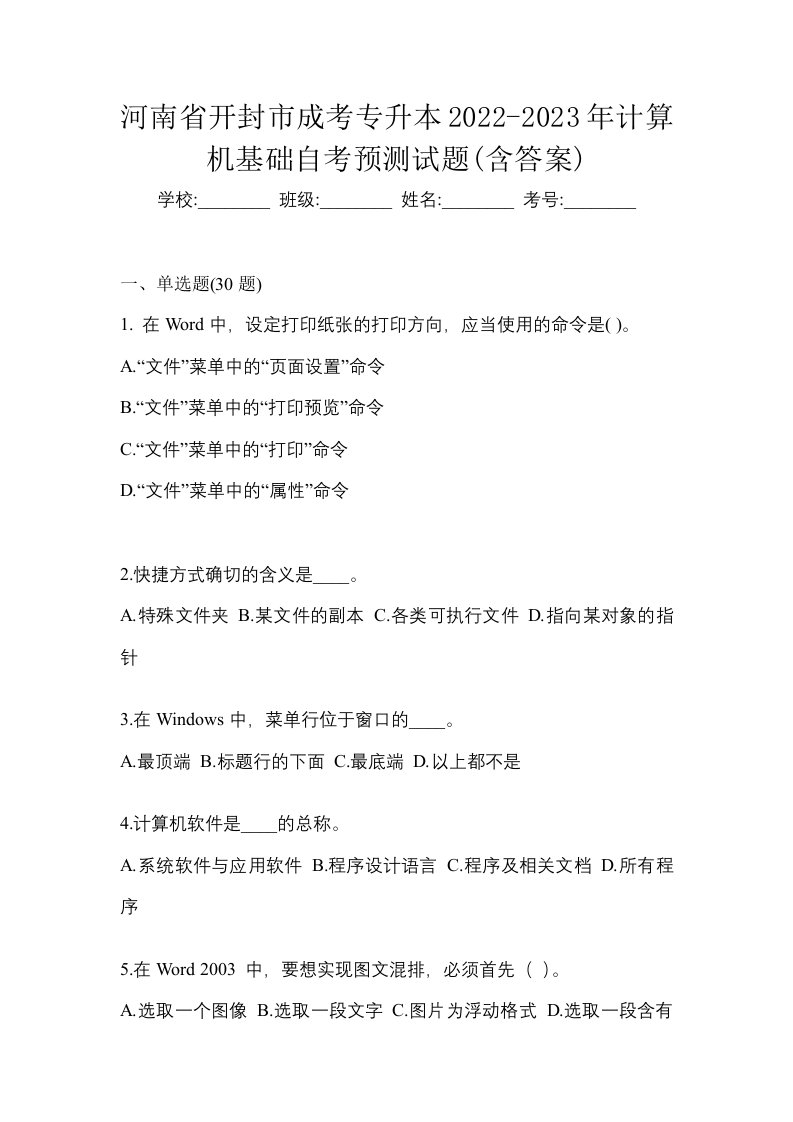 河南省开封市成考专升本2022-2023年计算机基础自考预测试题(含答案)

学校:________ 班级:________ 姓名:________ 考号:________

一、单选题(30 题)

1. 在 Word 中，设定打印纸张的打印方向，应当使用的命令是( )。

A.“文件”菜单中的“页面设置”命令

B.“文件”菜单中的“打印预览”命令

C.“文件”菜单中的“打印”命令

D.“文件”菜单中的“属性”命令

2.快捷方式确切的含义是____。

A.特殊文件夹 B.某文件的副本 C.各类可执行文件 D.指向某对象的指针

3.在 Windows 中，菜单行位于窗口的____。

A.最顶端 B.标题行的下面 C.最底端 D.以上都不是

4.计算机软件是____的总称。

A.系统软件与应用软件 B.程序设计语言 C.程序及相关文档 D.所有程序

5.在 Word 2003 中，要想实现图文混排，必须首先（ ）。

A.选取一个图像 B.选取一段文字 C.图片为浮动格式 D.选取一段含有